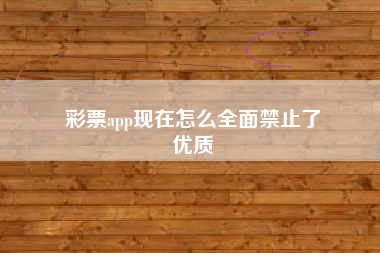 彩票app现在怎么全面禁止了优质